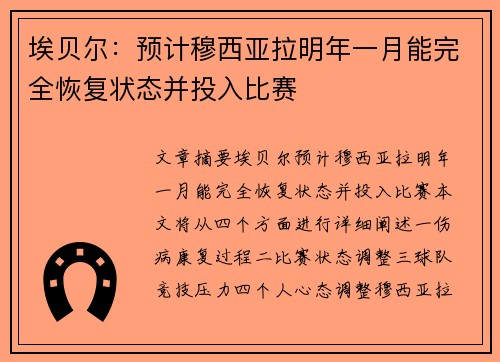 埃贝尔：预计穆西亚拉明年一月能完全恢复状态并投入比赛

文章摘要埃贝尔预计穆西亚拉明年一月能完全恢复状态并投入比赛本文将从四个方面进行详细阐述一伤病康复过程二比赛状态调整三球队竞技压力四个人心态调整穆西亚拉